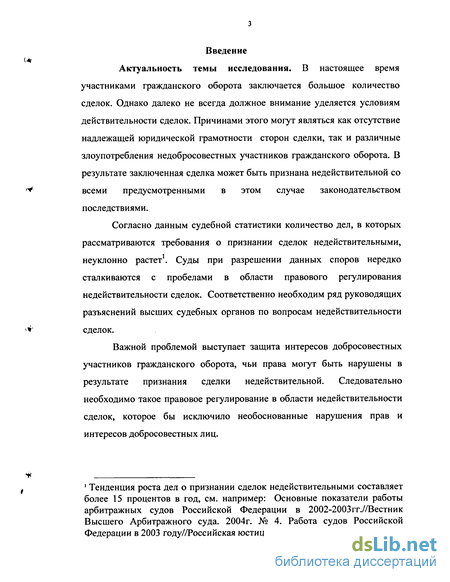 3

Введение

Актуальность темы исследования. В настоящее время участниками гражданского оборота заключается большое количество сделок. Однако далеко не всегда должное внимание уделяется условиям действительности сделок. Причинами этого могут являться как отсутствие надлежащей юридической грамотности сторон сделки, так и различные злоупотребления недобросовестных участников гражданского оборота. В результате заключенная сделка может быть признана недействительной со всеми предусмотренными в этом случае законодательством последствиями.

Согласно данным судебной статистики количество дел, в которых рассматриваются требования о признании сделок недействительными, неуклонно растет$^1$. Суды при разрешении данных споров нередко сталкиваются с пробелами в области правового регулирования недействительности сделок. Соответственно необходим ряд руководящих разъяснений высших судебных органов по вопросам недействительности сделок.

Важной проблемой выступает защита интересов добросовестных участников гражданского оборота, чьи права могут быть нарушены в результате признания сделки недействительной. Следовательно необходимо такое правовое регулирование в области недействительности сделок, которое бы исключило необоснованные нарушения прав и интересов добросовестных лиц.

$^1$ Тенденция роста дел о признании сделок недействительными составляет более 15 процентов в год, см. например: Основные показатели работы арбитражных судов Российской Федерации в 2002-2003гг.//Вестник Высшего Арбитражного суда. 2004г. № 4. Работа судов Российской Федерации в 2003 году//Российская юстиц

dsLib.net
библиотека диссертаций